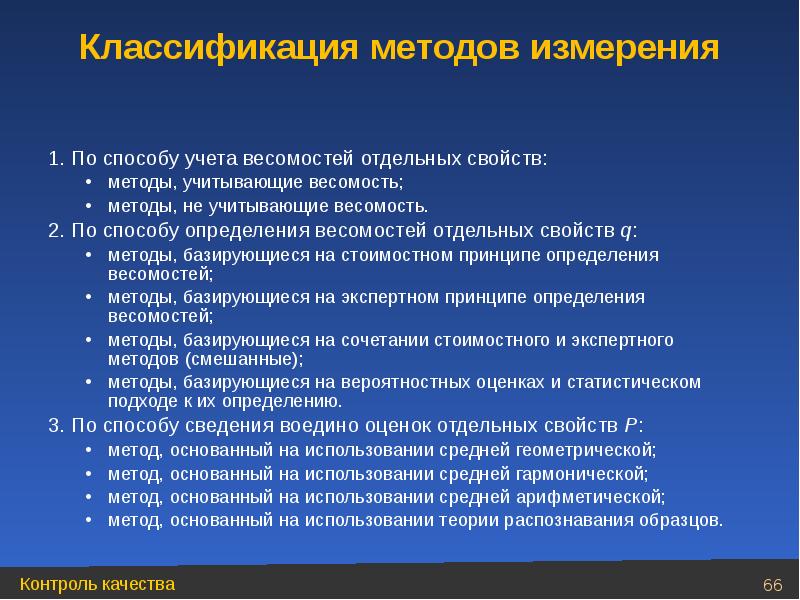 Классификация методов измерения

1. По способу учета весомостей отдельных свойств:
• методы, учитывающие весомость;
• методы, не учитывающие весомость.
2. По способу определения весомостей отдельных свойств $q$:
• методы, базирующиеся на стоимостном принципе определения весомостей;
• методы, базирующиеся на экспертном принципе определения весомостей;
• методы, базирующиеся на сочетании стоимостного и экспертного методов (смешанные);
• методы, базирующиеся на вероятностных оценках и статистическом подходе к их определению.
3. По способу сведения воедино оценок отдельных свойств $P$:
• метод, основанный на использовании средней геометрической;
• метод, основанный на использовании средней гармонической;
• метод, основанный на использовании средней арифметической;
• метод, основанный на использовании теории распознавания образцов.

Контроль качества

66